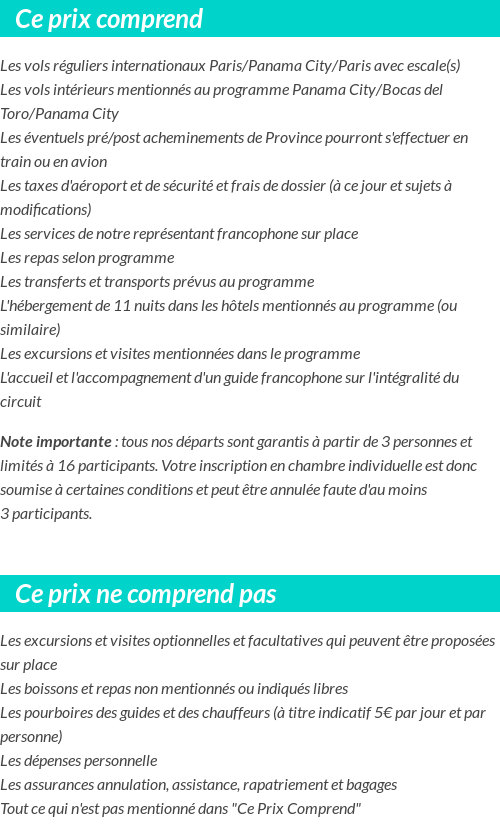 Ce prix comprend

Les vols réguliers internationaux Paris/Panama City/Paris avec escale(s)
Les vols intérieurs mentionnés au programme Panama City/Bocas del Toro/Panama City
Les éventuels pré/post acheminements de Province pourront s'effectuer en train ou en avion
Les taxes d'aéroport et de sécurité et frais de dossier (à ce jour et sujets à modifications)
Les services de notre représentant francophone sur place
Les repas selon programme
Les transferts et transports prévus au programme
L'hébergement de 11 nuits dans les hôtels mentionnés au programme (ou similaire)
Les excursions et visites mentionnées dans le programme
L'accueil et l'accompagnement d'un guide francophone sur l'intégralité du circuit

Note importante : tous nos départs sont garantis à partir de 3 personnes et limités à 16 participants. Votre inscription en chambre individuelle est donc soumise à certaines conditions et peut être annulée faute d'au moins 3 participants.

Ce prix ne comprend pas

Les excursions et visites optionnelles et facultatives qui peuvent être proposées sur place
Les boissons et repas non mentionnés ou indiqués libres
Les pourboires des guides et des chauffeurs (à titre indicatif 5€ par jour et par personne)
Les dépenses personnelle
Les assurances annulation, assistance, rapatriement et bagages
Tout ce qui n'est pas mentionné dans "Ce Prix Comprend"